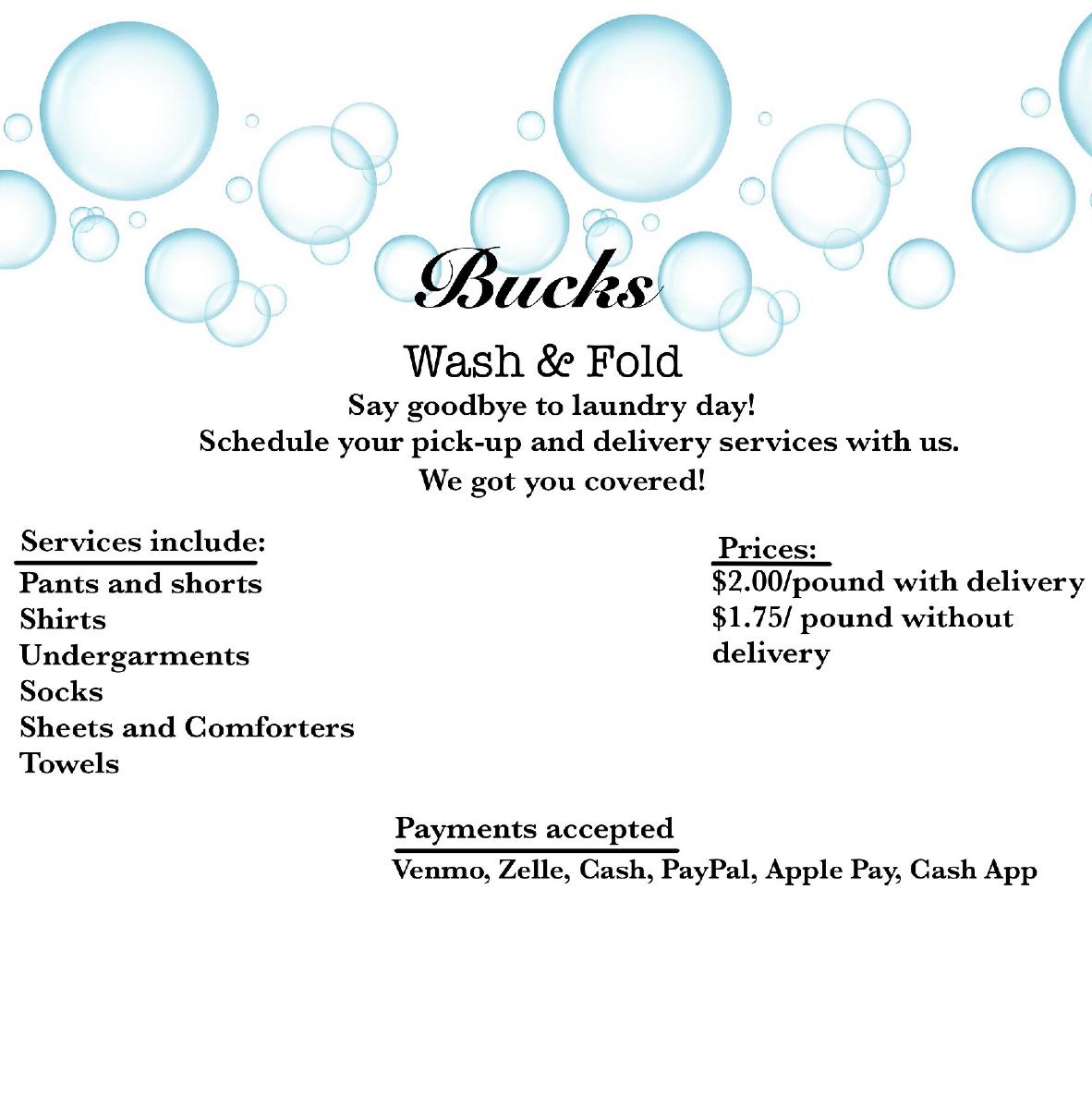 Bucks

Wash & Fold

Say goodbye to laundry day!
Schedule your pick-up and delivery services with us.
We got you covered!

Services include:
Pants and shorts
Shirts
Undergarments
Socks
Sheets and Comforters
Towels

Prices:
\$2.00/pound with delivery
\$1.75/ pound without delivery

Payments accepted
Venmo, Zelle, Cash, PayPal, Apple Pay, Cash App